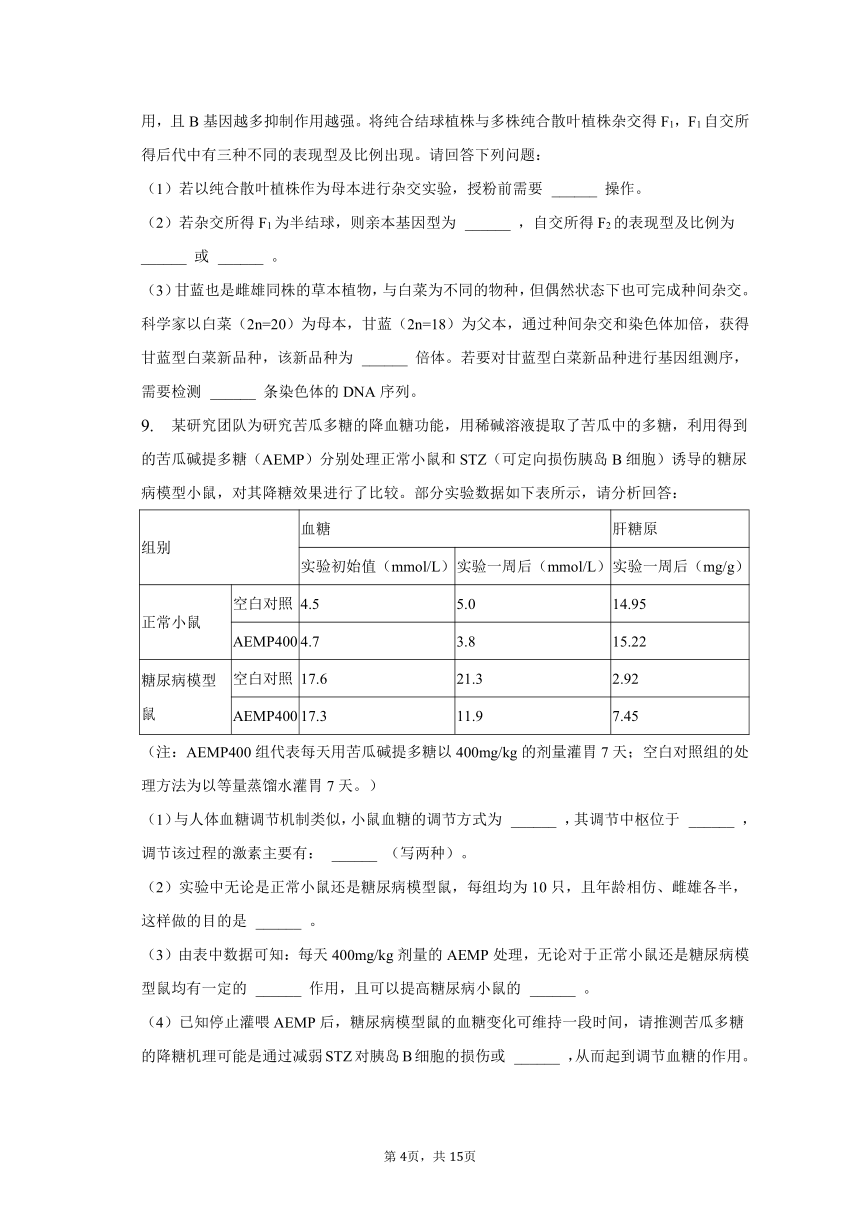 用，且 B 基因越多抑制作用越强。将纯合结球植株与多株纯合散叶植株杂交得 $F_1$，$F_1$ 自交所得后代中有三种不同的表现型及比例出现。请回答下列问题：

（1）若以纯合散叶植株作为母本进行杂交实验，授粉前需要 ______ 操作。

（2）若杂交所得 $F_1$ 为半结球，则亲本基因型为 ______ ，自交所得 $F_2$ 的表现型及比例为 ______ 或 ______ 。

（3）甘蓝也是雌雄同株的草本植物，与白菜为不同的物种，但偶然状态下也可完成种间杂交。科学家以白菜（2n=20）为母本，甘蓝（2n=18）为父本，通过种间杂交和染色体加倍，获得甘蓝型白菜新品种，该新品种为 ______ 倍体。若要对甘蓝型白菜新品种进行基因组测序，需要检测 ______ 条染色体的 DNA 序列。

9. 某研究团队为研究苦瓜多糖的降血糖功能，用稀碱溶液提取了苦瓜中的多糖，利用得到的苦瓜碱提多糖（AEMP）分别处理正常小鼠和 STZ（可定向损伤胰岛 B 细胞）诱导的糖尿病模型小鼠，对其降糖效果进行了比较。部分实验数据如下表所示，请分析回答：

| 组别 | | 血糖 | | 肝糖原 |
|---|---|---|---|---|
| | | 实验初始值（mmol/L） | 实验一周后（mmol/L） | 实验一周后（mg/g） |
| 正常小鼠 | 空白对照 | 4.5 | 5.0 | 14.95 |
| | AEMP400 | 4.7 | 3.8 | 15.22 |
| 糖尿病模型鼠 | 空白对照 | 17.6 | 21.3 | 2.92 |
| | AEMP400 | 17.3 | 11.9 | 7.45 |

（注：AEMP400 组代表每天用苦瓜碱提多糖以 400mg/kg 的剂量灌胃 7 天；空白对照组的处理方法为以等量蒸馏水灌胃 7 天。）

（1）与人体血糖调节机制类似，小鼠血糖的调节方式为 ______ ，其调节中枢位于 ______ ，调节该过程的激素主要有： ______ （写两种）。

（2）实验中无论是正常小鼠还是糖尿病模型鼠，每组均为 10 只，且年龄相仿、雌雄各半，这样做的目的是 ______ 。

（3）由表中数据可知：每天 400mg/kg 剂量的 AEMP 处理，无论对于正常小鼠还是糖尿病模型鼠均有一定的 ______ 作用，且可以提高糖尿病小鼠的 ______ 。

（4）已知停止灌喂 AEMP 后，糖尿病模型鼠的血糖变化可维持一段时间，请推测苦瓜多糖的降糖机理可能是通过减弱 STZ 对胰岛 B 细胞的损伤或 ______ ，从而起到调节血糖的作用。

第 4页，共 15页